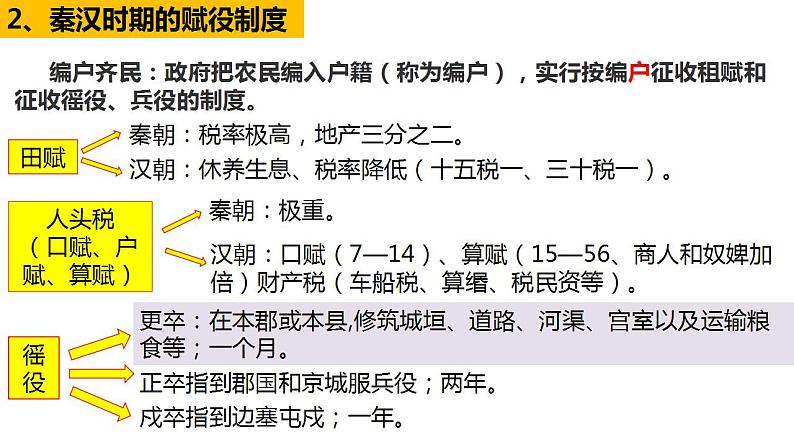 2、秦汉时期的赋役制度

编户齐民：政府把农民编入户籍（称为编户），实行按编户征收租赋和征收徭役、兵役的制度。

田赋

秦朝：税率极高，地产三分之二。

汉朝：休养生息、税率降低（十五税一、三十税一）。

人头税（口赋、户赋、算赋）

秦朝：极重。

汉朝：口赋（7—14）、算赋（15—56、商人和奴婢加倍）财产税（车船税、算缗、税民资等）。

徭役

更卒：在本郡或本县,修筑城垣、道路、河渠、宫室以及运输粮食等；一个月。

正卒指到郡国和京城服兵役；两年。

戍卒指到边塞屯戍；一年。